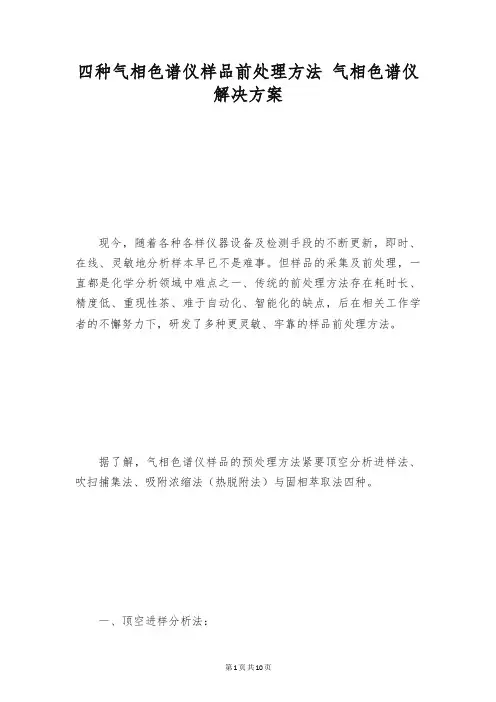 四种气相色谱仪样品前处理方法 气相色谱仪解决方案

现今，随着各种各样仪器设备及检测手段的不断更新，即时、在线、灵敏地分析样本早已不是难事。但样品的采集及前处理，一直都是化学分析领域中难点之一、传统的前处理方法存在耗时长、精度低、重现性茶、难于自动化、智能化的缺点，后在相关工作学者的不懈努力下，研发了多种更灵敏、牢靠的样品前处理方法。

据了解，气相色谱仪样品的预处理方法紧要顶空分析进样法、吹扫捕集法、吸附浓缩法（热脱附法）与固相萃取法四种。

一、顶空进样分析法：

第1页共10页